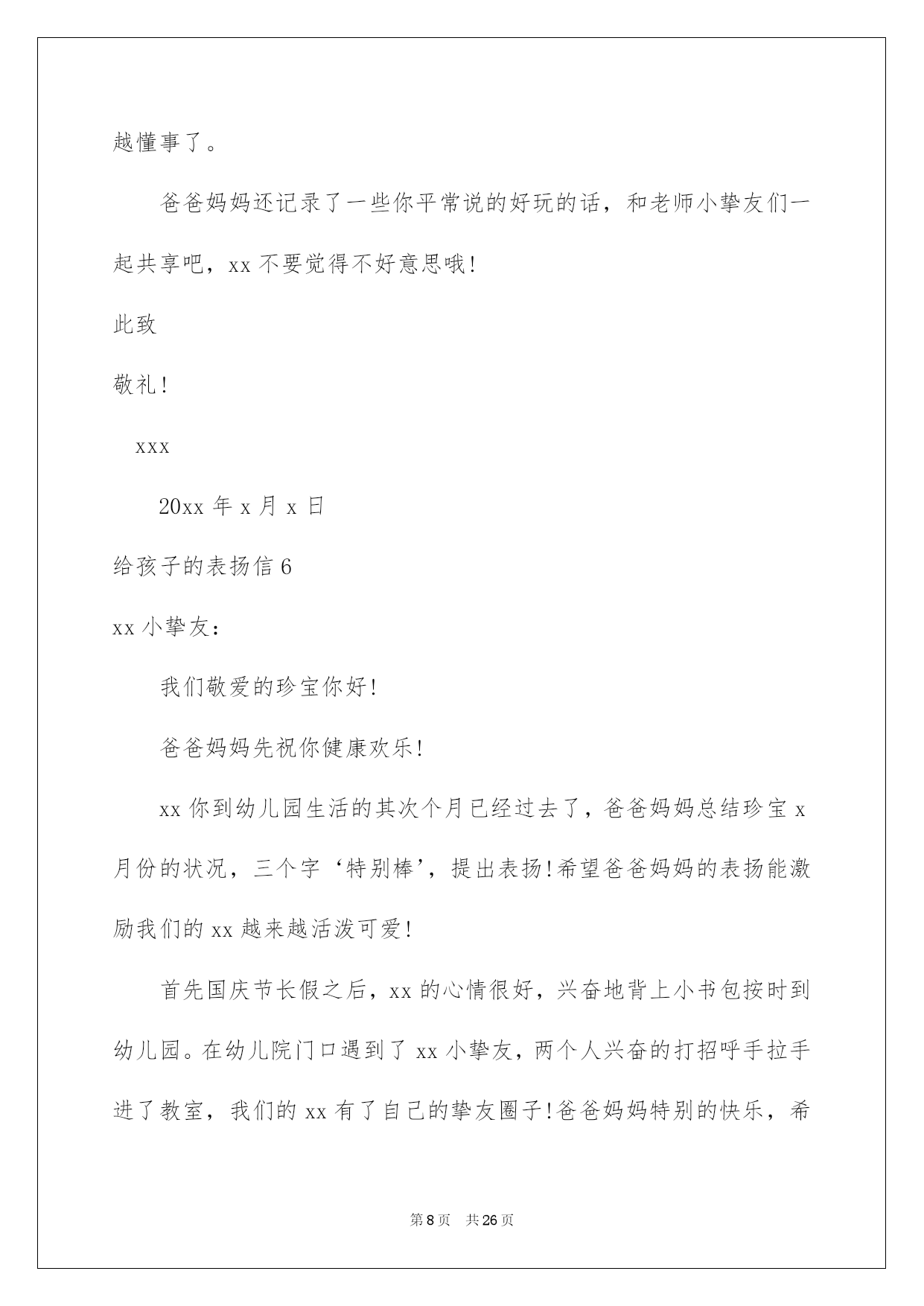 越懂事了。

爸爸妈妈还记录了一些你平常说的好玩的话，和老师小挚友们一起共享吧，xx 不要觉得不好意思哦!

此致

敬礼!

xxx

20xx 年 x 月 x 日

给孩子的表扬信 6

xx 小挚友：

我们敬爱的珍宝你好!

爸爸妈妈先祝你健康欢乐!

xx 你到幼儿园生活的其次个月已经过去了，爸爸妈妈总结珍宝 x 月份的状况，三个字‘特别棒’，提出表扬!希望爸爸妈妈的表扬能激励我们的 xx 越来越活泼可爱!

首先国庆节长假之后，xx 的心情很好，兴奋地背上小书包按时到幼儿园。在幼儿院门口遇到了 xx 小挚友，两个人兴奋的打招呼手拉手进了教室，我们的 xx 有了自己的挚友圈子!爸爸妈妈特别的快乐，希

第 8 页　共 26 页